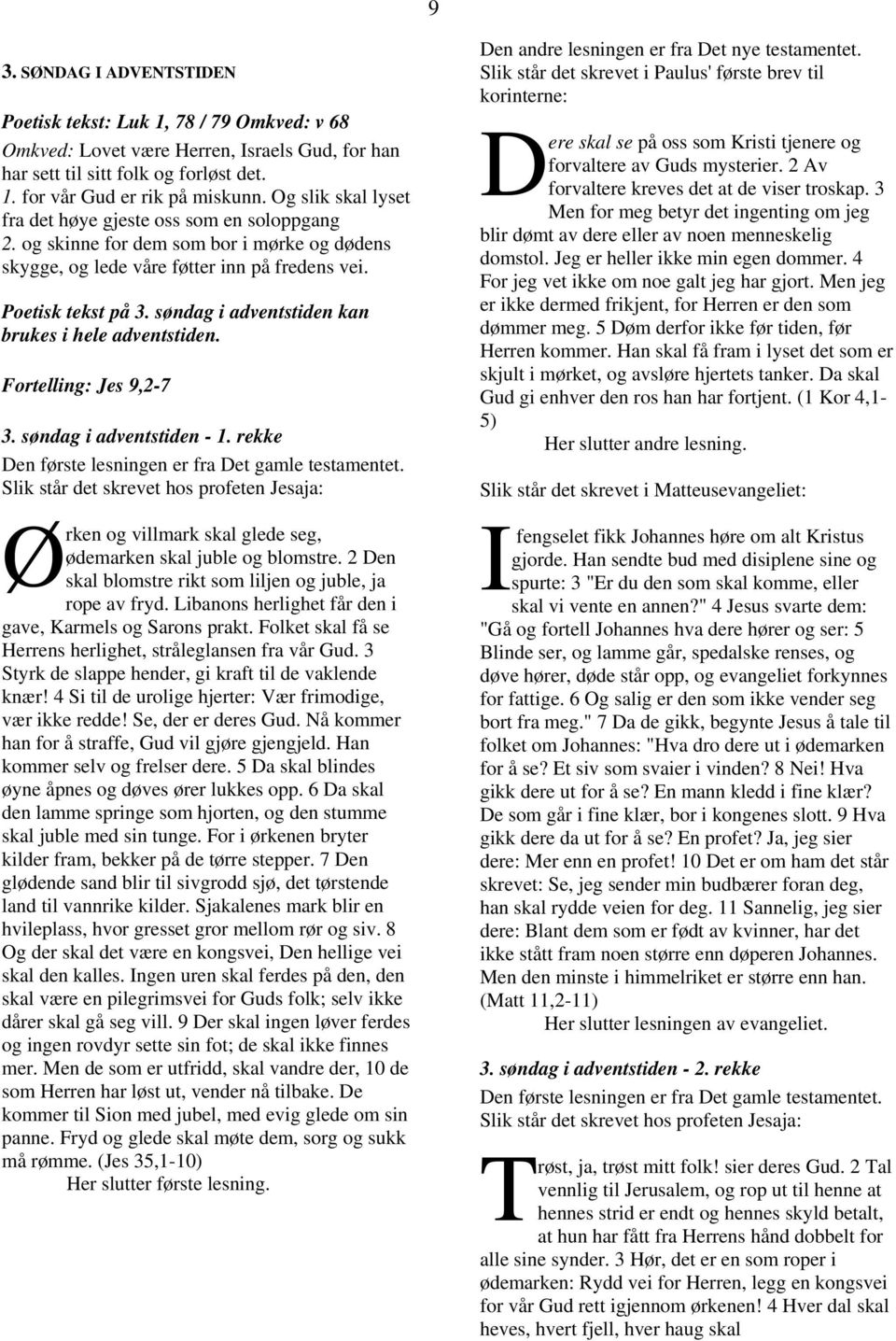 9

3. SØNDAG I ADVENTSTIDEN

Poetisk tekst: Luk 1, 78 / 79 Omkved: v 68

Omkved: Lovet være Herren, Israels Gud, for han har sett til sitt folk og forløst det.
1. for vår Gud er rik på miskunn. Og slik skal lyset fra det høye gjeste oss som en soloppgang
2. og skinne for dem som bor i mørke og dødens skygge, og lede våre føtter inn på fredens vei.

Poetisk tekst på 3. søndag i adventstiden kan brukes i hele adventstiden.

Fortelling: Jes 9,2-7

3. søndag i adventstiden - 1. rekke
Den første lesningen er fra Det gamle testamentet. Slik står det skrevet hos profeten Jesaja:

Ørken og villmark skal glede seg, ødemarken skal juble og blomstre. 2 Den skal blomstre rikt som liljen og juble, ja rope av fryd. Libanons herlighet får den i gave, Karmels og Sarons prakt. Folket skal få se Herrens herlighet, stråleglansen fra vår Gud. 3 Styrk de slappe hender, gi kraft til de vaklende knær! 4 Si til de urolige hjerter: Vær frimodige, vær ikke redde! Se, der er deres Gud. Nå kommer han for å straffe, Gud vil gjøre gjengjeld. Han kommer selv og frelser dere. 5 Da skal blindes øyne åpnes og døves ører lukkes opp. 6 Da skal den lamme springe som hjorten, og den stumme skal juble med sin tunge. For i ørkenen bryter kilder fram, bekker på de tørre stepper. 7 Den glødende sand blir til sivgrodd sjø, det tørstende land til vannrike kilder. Sjakalenes mark blir en hvileplass, hvor gresset gror mellom rør og siv. 8 Og der skal det være en kongsvei, Den hellige vei skal den kalles. Ingen uren skal ferdes på den, den skal være en pilegrimsvei for Guds folk; selv ikke dårer skal gå seg vill. 9 Der skal ingen løver ferdes og ingen rovdyr sette sin fot; de skal ikke finnes mer. Men de som er utfridd, skal vandre der, 10 de som Herren har løst ut, vender nå tilbake. De kommer til Sion med jubel, med evig glede om sin panne. Fryd og glede skal møte dem, sorg og sukk må rømme. (Jes 35,1-10)
Her slutter første lesning.

Den andre lesningen er fra Det nye testamentet. Slik står det skrevet i Paulus' første brev til korinterne:

Dere skal se på oss som Kristi tjenere og forvaltere av Guds mysterier. 2 Av forvaltere kreves det at de viser troskap. 3 Men for meg betyr det ingenting om jeg blir dømt av dere eller av noen menneskelig domstol. Jeg er heller ikke min egen dommer. 4 For jeg vet ikke om noe galt jeg har gjort. Men jeg er ikke dermed frikjent, for Herren er den som dømmer meg. 5 Døm derfor ikke før tiden, før Herren kommer. Han skal få fram i lyset det som er skjult i mørket, og avsløre hjertets tanker. Da skal Gud gi enhver den ros han har fortjent. (1 Kor 4,1-5)
Her slutter andre lesning.

Slik står det skrevet i Matteusevangeliet:

I fengselet fikk Johannes høre om alt Kristus gjorde. Han sendte bud med disiplene sine og spurte: 3 "Er du den som skal komme, eller skal vi vente en annen?" 4 Jesus svarte dem: "Gå og fortell Johannes hva dere hører og ser: 5 Blinde ser, og lamme går, spedalske renses, og døve hører, døde står opp, og evangeliet forkynnes for fattige. 6 Og salig er den som ikke vender seg bort fra meg." 7 Da de gikk, begynte Jesus å tale til folket om Johannes: "Hva dro dere ut i ødemarken for å se? Et siv som svaier i vinden? 8 Nei! Hva gikk dere ut for å se? En mann kledd i fine klær? De som går i fine klær, bor i kongenes slott. 9 Hva gikk dere da ut for å se? En profet? Ja, jeg sier dere: Mer enn en profet! 10 Det er om ham det står skrevet: Se, jeg sender min budbærer foran deg, han skal rydde veien for deg. 11 Sannelig, jeg sier dere: Blant dem som er født av kvinner, har det ikke stått fram noen større enn døperen Johannes. Men den minste i himmelriket er større enn han. (Matt 11,2-11)
Her slutter lesningen av evangeliet.

3. søndag i adventstiden - 2. rekke
Den første lesningen er fra Det gamle testamentet. Slik står det skrevet hos profeten Jesaja:

Trøst, ja, trøst mitt folk! sier deres Gud. 2 Tal vennlig til Jerusalem, og rop ut til henne at hennes strid er endt og hennes skyld betalt, at hun har fått fra Herrens hånd dobbelt for alle sine synder. 3 Hør, det er en som roper i ødemarken: Rydd vei for Herren, legg en kongsvei for vår Gud rett igjennom ørkenen! 4 Hver dal skal heves, hvert fjell, hver haug skal